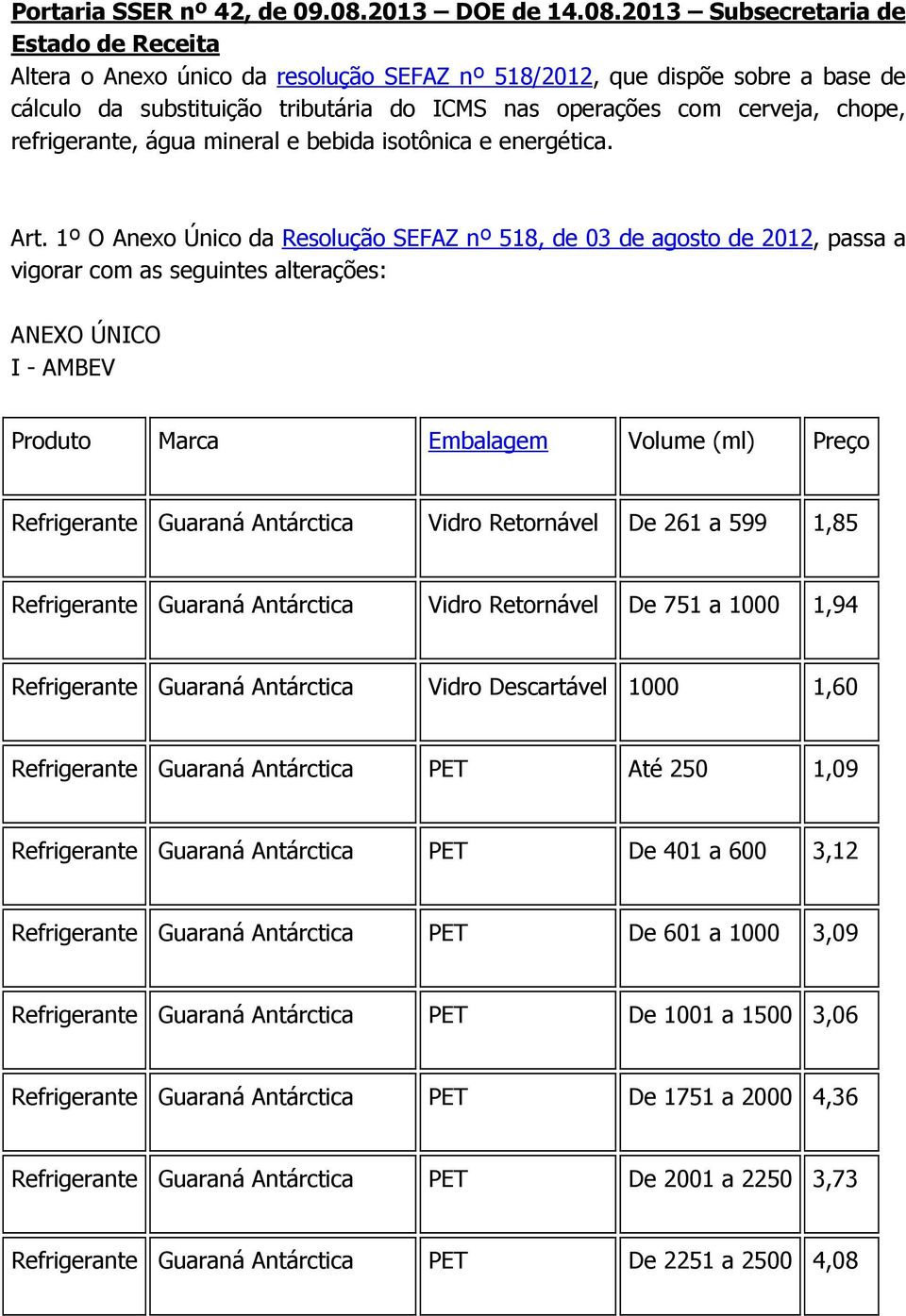 Portaria SSER nº 42, de 09.08.2013 – DOE de 14.08.2013 – Subsecretaria de Estado de Receita
Altera o Anexo único da resolução SEFAZ nº 518/2012, que dispõe sobre a base de cálculo da substituição tributária do ICMS nas operações com cerveja, chope, refrigerante, água mineral e bebida isotônica e energética.

Art. 1º O Anexo Único da Resolução SEFAZ nº 518, de 03 de agosto de 2012, passa a vigorar com as seguintes alterações:

ANEXO ÚNICO
I - AMBEV

| Produto | Marca | Embalagem | Volume (ml) | Preço |
|---|---|---|---|---|
| Refrigerante | Guaraná Antárctica | Vidro Retornável | De 261 a 599 | 1,85 |
| Refrigerante | Guaraná Antárctica | Vidro Retornável | De 751 a 1000 | 1,94 |
| Refrigerante | Guaraná Antárctica | Vidro Descartável | 1000 | 1,60 |
| Refrigerante | Guaraná Antárctica | PET | Até 250 | 1,09 |
| Refrigerante | Guaraná Antárctica | PET | De 401 a 600 | 3,12 |
| Refrigerante | Guaraná Antárctica | PET | De 601 a 1000 | 3,09 |
| Refrigerante | Guaraná Antárctica | PET | De 1001 a 1500 | 3,06 |
| Refrigerante | Guaraná Antárctica | PET | De 1751 a 2000 | 4,36 |
| Refrigerante | Guaraná Antárctica | PET | De 2001 a 2250 | 3,73 |
| Refrigerante | Guaraná Antárctica | PET | De 2251 a 2500 | 4,08 |